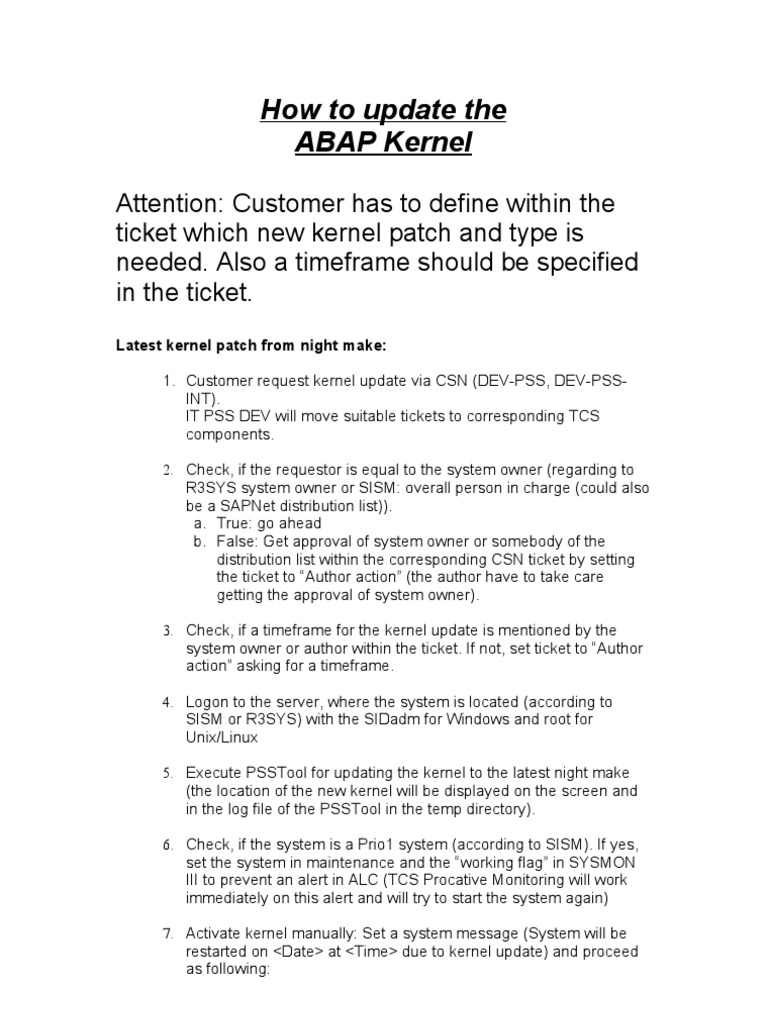 How to update the
ABAP Kernel

Attention: Customer has to define within the ticket which new kernel patch and type is needed. Also a timeframe should be specified in the ticket.

Latest kernel patch from night make:

1. Customer request kernel update via CSN (DEV-PSS, DEV-PSS-INT).
IT PSS DEV will move suitable tickets to corresponding TCS components.

2. Check, if the requestor is equal to the system owner (regarding to R3SYS system owner or SISM: overall person in charge (could also be a SAPNet distribution list)).
a. True: go ahead
b. False: Get approval of system owner or somebody of the distribution list within the corresponding CSN ticket by setting the ticket to “Author action” (the author have to take care getting the approval of system owner).

3. Check, if a timeframe for the kernel update is mentioned by the system owner or author within the ticket. If not, set ticket to “Author action” asking for a timeframe.

4. Logon to the server, where the system is located (according to SISM or R3SYS) with the SIDadm for Windows and root for Unix/Linux

5. Execute PSSTool for updating the kernel to the latest night make (the location of the new kernel will be displayed on the screen and in the log file of the PSSTool in the temp directory).

6. Check, if the system is a Prio1 system (according to SISM). If yes, set the system in maintenance and the “working flag” in SYSMON III to prevent an alert in ALC (TCS Procative Monitoring will work immediately on this alert and will try to start the system again)

7. Activate kernel manually: Set a system message (System will be restarted on <Date> at <Time> due to kernel update) and proceed as following: